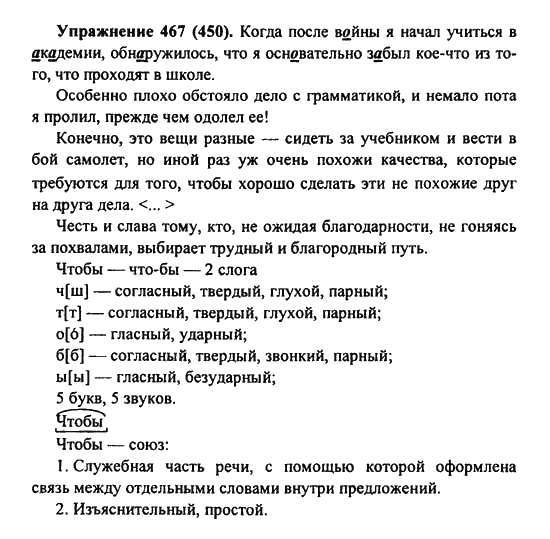 **Упражнение 467 (450).** Когда после войны я начал учиться в академии, обнаружилось, что я основательно забыл кое-что из того, что проходят в школе.

Особенно плохо обстояло дело с грамматикой, и немало пота я пролил, прежде чем одолел ее!

Конечно, это вещи разные — сидеть за учебником и вести в бой самолет, но иной раз уж очень похожи качества, которые требуются для того, чтобы хорошо сделать эти не похожие друг на друга дела. <... >

Честь и слава тому, кто, не ожидая благодарности, не гоняясь за похвалами, выбирает трудный и благородный путь.

Чтобы — что-бы — 2 слога

ч[ш] — согласный, твердый, глухой, парный;

т[т] — согласный, твердый, глухой, парный;

о[ó] — гласный, ударный;

б[б] — согласный, твердый, звонкий, парный;

ы[ы] — гласный, безударный;

5 букв, 5 звуков.

Чтобы

Чтобы — союз:

1. Служебная часть речи, с помощью которой оформлена связь между отдельными словами внутри предложений.

2. Изъяснительный, простой.